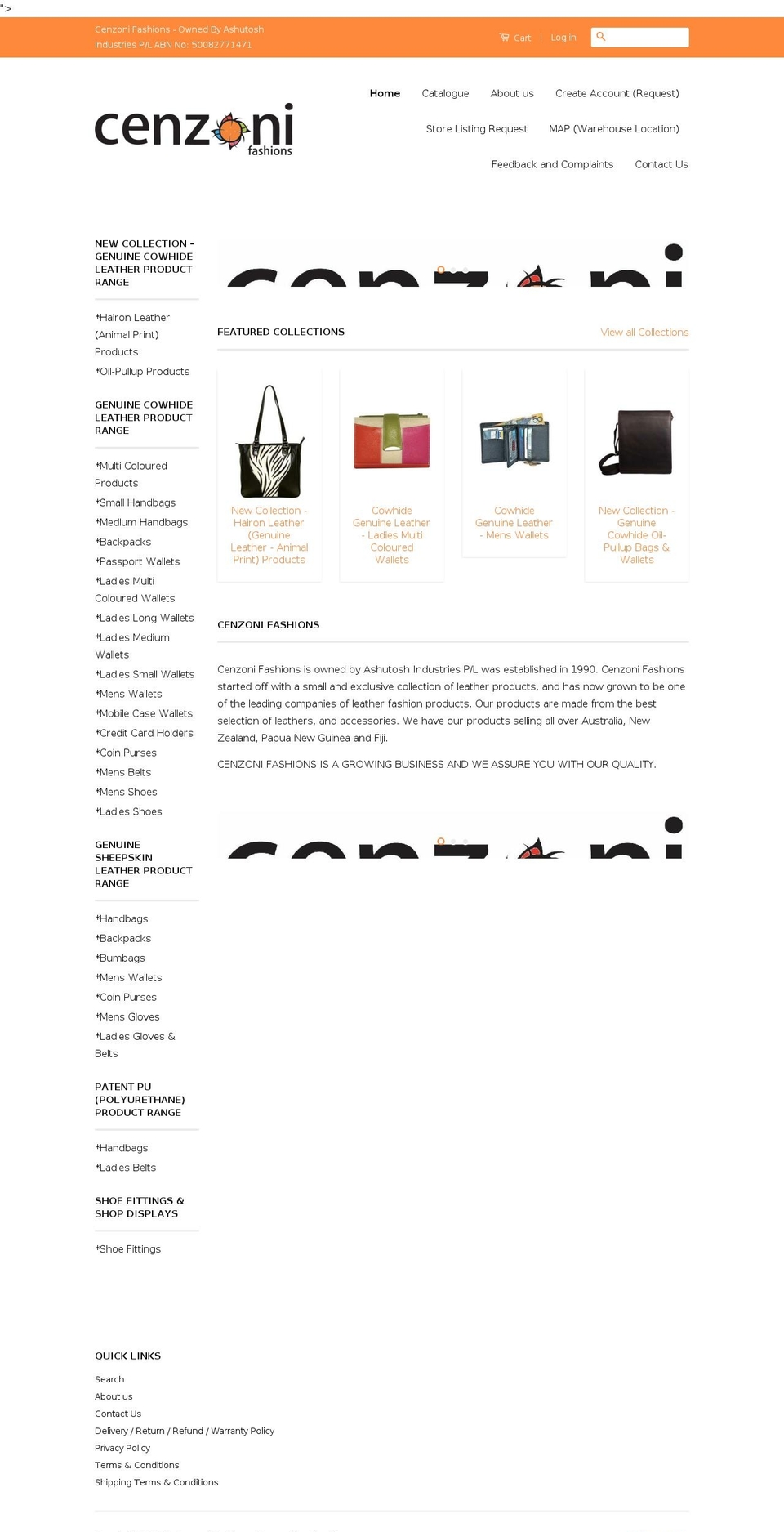 ">

Cenzoni Fashions - Owned By Ashutosh Industries P/L ABN No: 50082771471

Cart | Log in

cenzoni fashions

Home Catalogue About us Create Account (Request)

Store Listing Request MAP (Warehouse Location)

Feedback and Complaints Contact Us

NEW COLLECTION - GENUINE COWHIDE LEATHER PRODUCT RANGE

*Hairon Leather (Animal Print) Products
*Oil-Pullup Products

GENUINE COWHIDE LEATHER PRODUCT RANGE

*Multi Coloured Products
*Small Handbags
*Medium Handbags
*Backpacks
*Passport Wallets
*Ladies Multi Coloured Wallets
*Ladies Long Wallets
*Ladies Medium Wallets
*Ladies Small Wallets
*Mens Wallets
*Mobile Case Wallets
*Credit Card Holders
*Coin Purses
*Mens Belts
*Mens Shoes
*Ladies Shoes

GENUINE SHEEPSKIN LEATHER PRODUCT RANGE

*Handbags
*Backpacks
*Bumbags
*Mens Wallets
*Coin Purses
*Mens Gloves
*Ladies Gloves & Belts

PATENT PU (POLYURETHANE) PRODUCT RANGE

*Handbags
*Ladies Belts

SHOE FITTINGS & SHOP DISPLAYS

*Shoe Fittings

FEATURED COLLECTIONS

View all Collections

New Collection - Hairon Leather (Genuine Leather - Animal Print) Products

Cowhide Genuine Leather - Ladies Multi Coloured Wallets

Cowhide Genuine Leather - Mens Wallets

New Collection - Genuine Cowhide Oil-Pullup Bags & Wallets

CENZONI FASHIONS

Cenzoni Fashions is owned by Ashutosh Industries P/L was established in 1990. Cenzoni Fashions started off with a small and exclusive collection of leather products, and has now grown to be one of the leading companies of leather fashion products. Our products are made from the best selection of leathers, and accessories. We have our products selling all over Australia, New Zealand, Papua New Guinea and Fiji.

CENZONI FASHIONS IS A GROWING BUSINESS AND WE ASSURE YOU WITH OUR QUALITY.

QUICK LINKS

Search
About us
Contact Us
Delivery / Return / Refund / Warranty Policy
Privacy Policy
Terms & Conditions
Shipping Terms & Conditions